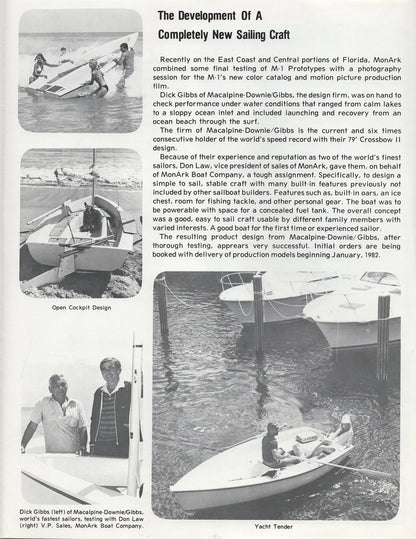 The Development Of A
Completely New Sailing Craft

Recently on the East Coast and Central portions of Florida, MonArk combined some final testing of M-1 Prototypes with a photography session for the M-1's new color catalog and motion picture production film.

Dick Gibbs of Macalpine-Downie/Gibbs, the design firm, was on hand to check performance under water conditions that ranged from calm lakes to a sloppy ocean inlet and included launching and recovery from an ocean beach through the surf.

The firm of Macalpine-Downie/Gibbs is the current and six times consecutive holder of the world's speed record with their 79' Crossbow II design.

Because of their experience and reputation as two of the world's finest sailors, Don Law, vice president of sales of MonArk, gave them, on behalf of MonArk Boat Company, a tough assignment. Specifically, to design a simple to sail, stable craft with many built-in features previously not included by other sailboat builders. Features such as, built-in oars, an ice chest, room for fishing tackle, and other personal gear. The boat was to be powerable with space for a concealed fuel tank. The overall concept was a good, easy to sail craft usable by different family members with varied interests. A good boat for the first time or experienced sailor.

The resulting product design from Macalpine-Downie/Gibbs, after thorough testing, apprears very successful. Initial orders are being booked with delivery of production models beginning January, 1982.

Open Cockpit Design

Dick Gibbs (left) of Macalpine-Downie/Gibbs, world's fastest sailors, testing with Don Law (right) V.P. Sales, MonArk Boat Company.

Yacht Tender